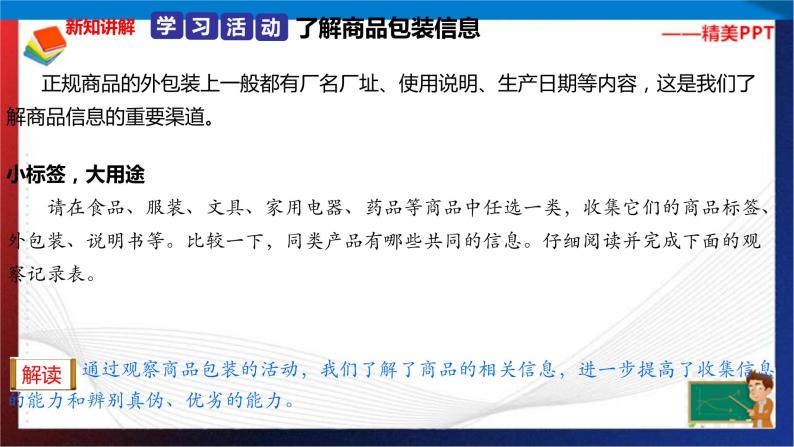 新知讲解 学习活动 了解商品包装信息

——精美PPT

正规商品的外包装上一般都有厂名厂址、使用说明、生产日期等内容，这是我们了解商品信息的重要渠道。

小标签，大用途

请在食品、服装、文具、家用电器、药品等商品中任选一类，收集它们的商品标签、外包装、说明书等。比较一下，同类产品有哪些共同的信息。仔细阅读并完成下面的观察记录表。

解读 通过观察商品包装的活动，我们了解了商品的相关信息，进一步提高了收集信息的能力和辨别真伪、优劣的能力。